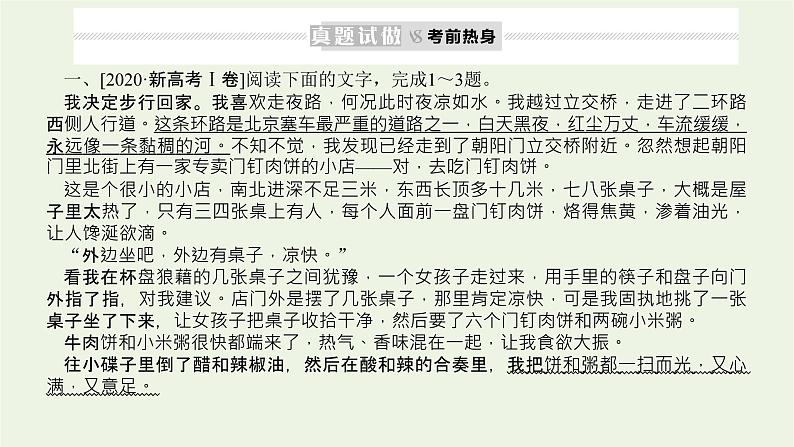 真题试做 VS 考前热身

一、[2020·新高考Ⅰ卷]阅读下面的文字，完成1～3题。

我决定步行回家。我喜欢走夜路，何况此时夜凉如水。我越过立交桥，走进了二环路西侧人行道。这条环路是北京塞车最严重的道路之一，白天黑夜，红尘万丈，车流缓缓，永远像一条黏稠的河。不知不觉，我发现已经走到了朝阳门立交桥附近。忽然想起朝阳门里北街上有一家专卖门钉肉饼的小店——对，去吃门钉肉饼。

这是个很小的小店，南北进深不足三米，东西长顶多十几米，七八张桌子，大概是屋子里太热了，只有三四张桌上有人，每个人面前一盘门钉肉饼，烙得焦黄，渗着油光，让人馋涎欲滴。

“外边坐吧，外边有桌子，凉快。”

看我在杯盘狼藉的几张桌子之间犹豫，一个女孩子走过来，用手里的筷子和盘子向门外指了指，对我建议。店门外是摆了几张桌子，那里肯定凉快，可是我固执地挑了一张桌子坐了下来，让女孩子把桌子收拾干净，然后要了六个门钉肉饼和两碗小米粥。

牛肉饼和小米粥很快都端来了，热气、香味混在一起，让我食欲大振。

往小碟子里倒了醋和辣椒油，然后在酸和辣的合奏里，我把饼和粥都一扫而光，又心满，又意足。